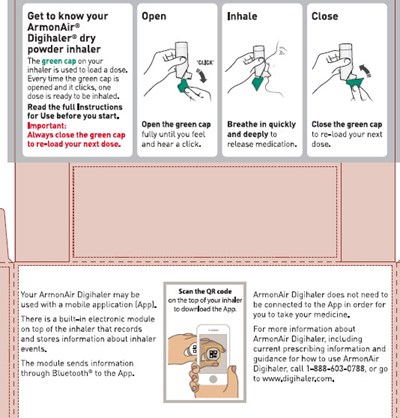 Get to know your ArmonAir® Digihaler® dry powder inhaler

The green cap on your inhaler is used to load a dose. Every time the green cap is opened and it clicks, one dose is ready to be inhaled.

Read the full Instructions for Use before you start.

Important:
Always close the green cap to re-load your next dose.

Open

'CLICK'

Open the green cap fully until you feel and hear a click.

Inhale

Breathe in quickly and deeply to release medication.

Close

Close the green cap to re-load your next dose.

Your ArmonAir Digihaler may be used with a mobile application (App).

There is a built-in electronic module on top of the inhaler that records and stores information about inhaler events.

The module sends information through Bluetooth® to the App.

Scan the QR code on the top of your inhaler to download the App.

ArmonAir Digihaler does not need to be connected to the App in order for you to take your medicine.

For more information about ArmonAir Digihaler, including current prescribing information and guidance for how to use ArmonAir Digihaler, call 1-888-603-0788, or go to www.digihaler.com.